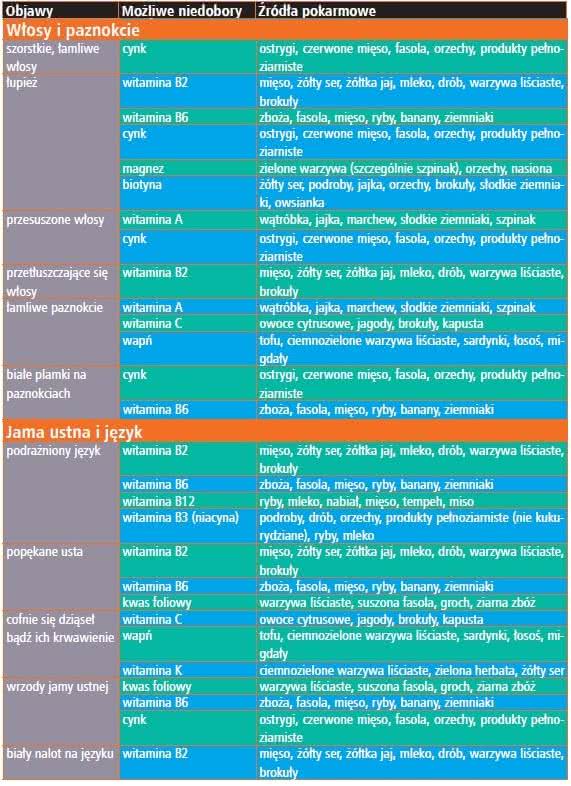 | Objawy | Możliwe niedobory | Źródła pokarmowe |
|---|---|---|
| **Włosy i paznokcie** | | |
| szorstkie, łamliwe włosy | cynk | ostrygi, czerwone mięso, fasola, orzechy, produkty pełnoziarniste |
| łupież | witamina B2 | mięso, żółty ser, żółtka jaj, mleko, drób, warzywa liściaste, brokuły |
| | witamina B6 | zboża, fasola, mięso, ryby, banany, ziemniaki |
| | cynk | ostrygi, czerwone mięso, fasola, orzechy, produkty pełnoziarniste |
| | magnez | zielone warzywa (szczególnie szpinak), orzechy, nasiona |
| | biotyna | żółty ser, podroby, jajka, orzechy, brokuły, słodkie ziemniaki, owsianka |
| przesuszone włosy | witamina A | wątróbka, jajka, marchew, słodkie ziemniaki, szpinak |
| | cynk | ostrygi, czerwone mięso, fasola, orzechy, produkty pełnoziarniste |
| przetłuszczające się włosy | witamina B2 | mięso, żółty ser, żółtka jaj, mleko, drób, warzywa liściaste, brokuły |
| łamliwe paznokcie | witamina A | wątróbka, jajka, marchew, słodkie ziemniaki, szpinak |
| | witamina C | owoce cytrusowe, jagody, brokuły, kapusta |
| | wapń | tofu, ciemnozielone warzywa liściaste, sardynki, łosoś, migdały |
| białe plamki na paznokciach | cynk | ostrygi, czerwone mięso, fasola, orzechy, produkty pełnoziarniste |
| | witamina B6 | zboża, fasola, mięso, ryby, banany, ziemniaki |
| **Jama ustna i język** | | |
| podrażniony język | witamina B2 | mięso, żółty ser, żółtka jaj, mleko, drób, warzywa liściaste, brokuły |
| | witamina B6 | zboża, fasola, mięso, ryby, banany, ziemniaki |
| | witamina B12 | ryby, mleko, nabiał, mięso, tempeh, miso |
| | witamina B3 (niacyna) | podroby, drób, orzechy, produkty pełnoziarniste (nie kukurydziane), ryby, mleko |
| popękane usta | witamina B2 | mięso, żółty ser, żółtka jaj, mleko, drób, warzywa liściaste, brokuły |
| | witamina B6 | zboża, fasola, mięso, ryby, banany, ziemniaki |
| | kwas foliowy | warzywa liściaste, suszona fasola, groch, ziarna zbóż |
| cofnie się dziąseł bądź ich krwawienie | witamina C | owoce cytrusowe, jagody, brokuły, kapusta |
| | wapń | tofu, ciemnozielone warzywa liściaste, sardynki, łosoś, migdały |
| | witamina K | ciemnozielone warzywa liściaste, zielona herbata, żółty ser |
| wrzody jamy ustnej | kwas foliowy | warzywa liściaste, suszona fasola, groch, ziarna zbóż |
| | witamina B6 | zboża, fasola, mięso, ryby, banany, ziemniaki |
| | cynk | ostrygi, czerwone mięso, fasola, orzechy, produkty pełnoziarniste |
| biały nalot na języku | witamina B2 | mięso, żółty ser, żółtka jaj, mleko, drób, warzywa liściaste, brokuły |